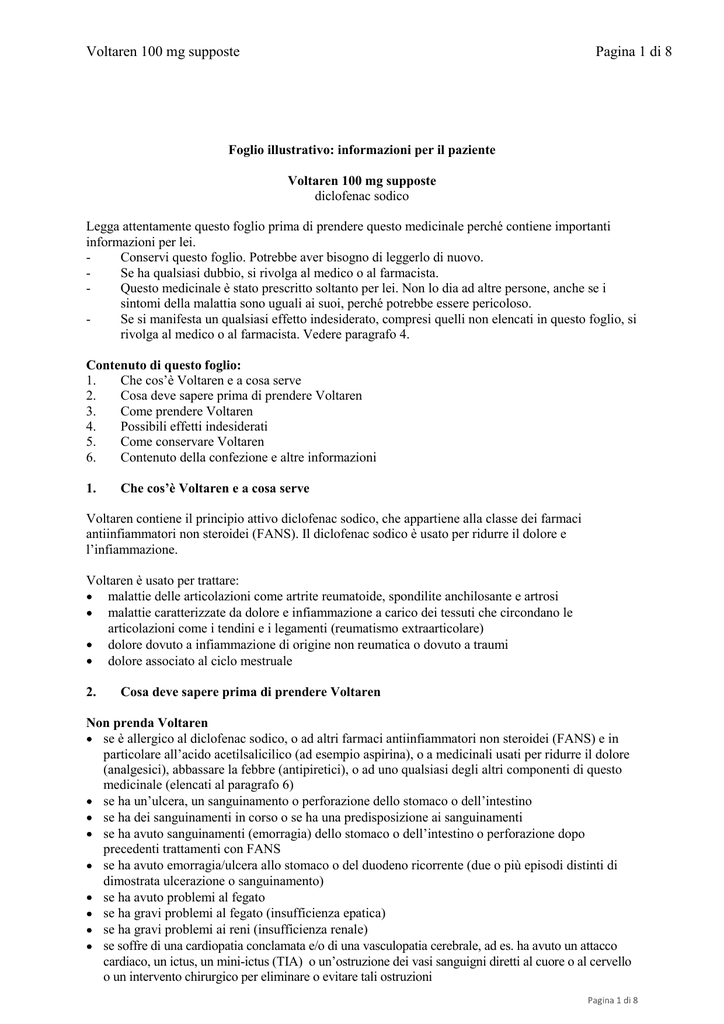 Voltaren 100 mg supposte

Pagina 1 di 8

Foglio illustrativo: informazioni per il paziente

Voltaren 100 mg supposte
diclofenac sodico

Legga attentamente questo foglio prima di prendere questo medicinale perché contiene importanti informazioni per lei.
- Conservi questo foglio. Potrebbe aver bisogno di leggerlo di nuovo.
- Se ha qualsiasi dubbio, si rivolga al medico o al farmacista.
- Questo medicinale è stato prescritto soltanto per lei. Non lo dia ad altre persone, anche se i sintomi della malattia sono uguali ai suoi, perché potrebbe essere pericoloso.
- Se si manifesta un qualsiasi effetto indesiderato, compresi quelli non elencati in questo foglio, si rivolga al medico o al farmacista. Vedere paragrafo 4.

Contenuto di questo foglio:
1. Che cos'è Voltaren e a cosa serve
2. Cosa deve sapere prima di prendere Voltaren
3. Come prendere Voltaren
4. Possibili effetti indesiderati
5. Come conservare Voltaren
6. Contenuto della confezione e altre informazioni

1. Che cos'è Voltaren e a cosa serve

Voltaren contiene il principio attivo diclofenac sodico, che appartiene alla classe dei farmaci antiinfiammatori non steroidei (FANS). Il diclofenac sodico è usato per ridurre il dolore e l'infiammazione.

Voltaren è usato per trattare:
• malattie delle articolazioni come artrite reumatoide, spondilite anchilosante e artrosi
• malattie caratterizzate da dolore e infiammazione a carico dei tessuti che circondano le articolazioni come i tendini e i legamenti (reumatismo extraarticolare)
• dolore dovuto a infiammazione di origine non reumatica o dovuto a traumi
• dolore associato al ciclo mestruale

2. Cosa deve sapere prima di prendere Voltaren

Non prenda Voltaren
• se è allergico al diclofenac sodico, o ad altri farmaci antiinfiammatori non steroidei (FANS) e in particolare all'acido acetilsalicilico (ad esempio aspirina), o a medicinali usati per ridurre il dolore (analgesici), abbassare la febbre (antipiretici), o ad uno qualsiasi degli altri componenti di questo medicinale (elencati al paragrafo 6)
• se ha un'ulcera, un sanguinamento o perforazione dello stomaco o dell'intestino
• se ha dei sanguinamenti in corso o se ha una predisposizione ai sanguinamenti
• se ha avuto sanguinamenti (emorragia) dello stomaco o dell'intestino o perforazione dopo precedenti trattamenti con FANS
• se ha avuto emorragia/ulcera allo stomaco o del duodeno ricorrente (due o più episodi distinti di dimostrata ulcerazione o sanguinamento)
• se ha avuto problemi al fegato
• se ha gravi problemi al fegato (insufficienza epatica)
• se ha gravi problemi ai reni (insufficienza renale)
• se soffre di una cardiopatia conclamata e/o di una vasculopatia cerebrale, ad es. ha avuto un attacco cardiaco, un ictus, un mini-ictus (TIA) o un'ostruzione dei vasi sanguigni diretti al cuore o al cervello o un intervento chirurgico per eliminare o evitare tali ostruzioni

Pagina 1 di 8